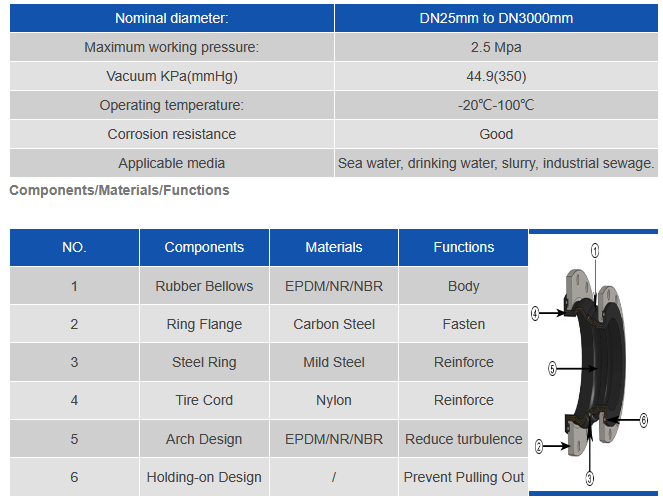 | Nominal diameter: | DN25mm to DN3000mm |
|---|---|
| Maximum working pressure: | 2.5 Mpa |
| Vacuum KPa(mmHg) | 44.9(350) |
| Operating temperature: | -20℃-100℃ |
| Corrosion resistance | Good |
| Applicable media | Sea water, drinking water, slurry, industrial sewage. |

Components/Materials/Functions

| NO. | Components | Materials | Functions |
|---|---|---|---|
| 1 | Rubber Bellows | EPDM/NR/NBR | Body |
| 2 | Ring Flange | Carbon Steel | Fasten |
| 3 | Steel Ring | Mild Steel | Reinforce |
| 4 | Tire Cord | Nylon | Reinforce |
| 5 | Arch Design | EPDM/NR/NBR | Reduce turbulence |
| 6 | Holding-on Design | / | Prevent Pulling Out |

①
④
⑤
⑥
②
③